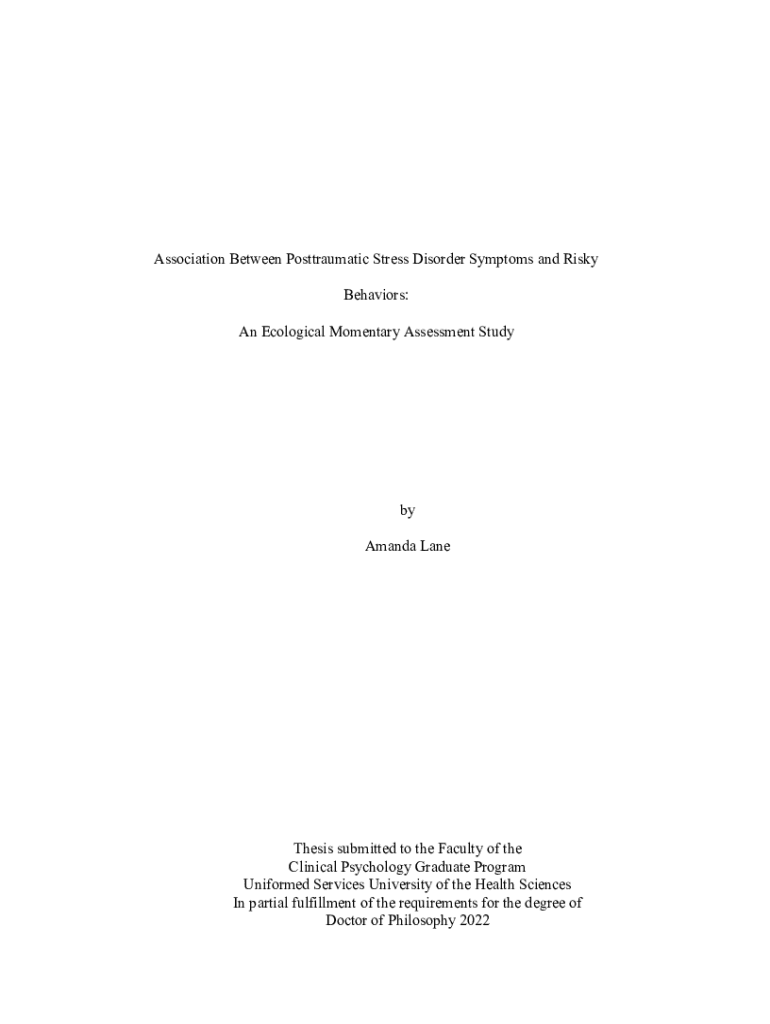 Association Between Posttraumatic Stress Disorder Symptoms and Risky Behaviors:

An Ecological Momentary Assessment Study

by

Amanda Lane

Thesis submitted to the Faculty of the
Clinical Psychology Graduate Program
Uniformed Services University of the Health Sciences
In partial fulfillment of the requirements for the degree of
Doctor of Philosophy 2022